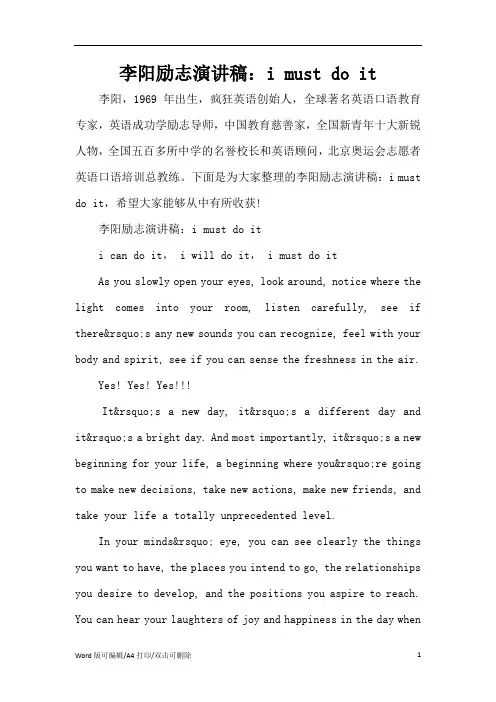 李阳励志演讲稿：i must do it

李阳，1969 年出生，疯狂英语创始人，全球著名英语口语教育专家，英语成功学励志导师，中国教育慈善家，全国新青年十大新锐人物，全国五百多所中学的名誉校长和英语顾问，北京奥运会志愿者英语口语培训总教练。下面是为大家整理的李阳励志演讲稿：i must do it，希望大家能够从中有所收获!

李阳励志演讲稿：i must do it

i can do it， i will do it， i must do it

As you slowly open your eyes, look around, notice where the light comes into your room, listen carefully, see if there&rsquo;s any new sounds you can recognize, feel with your body and spirit, see if you can sense the freshness in the air.

Yes! Yes! Yes!!!

It&rsquo;s a new day, it&rsquo;s a different day and it&rsquo;s a bright day. And most importantly, it&rsquo;s a new beginning for your life, a beginning where you&rsquo;re going to make new decisions, take new actions, make new friends, and take your life a totally unprecedented level.

In your minds&rsquo; eye, you can see clearly the things you want to have, the places you intend to go, the relationships you desire to develop, and the positions you aspire to reach. You can hear your laughters of joy and happiness in the day when

Word 版可编辑/A4 打印/双击可删除 1